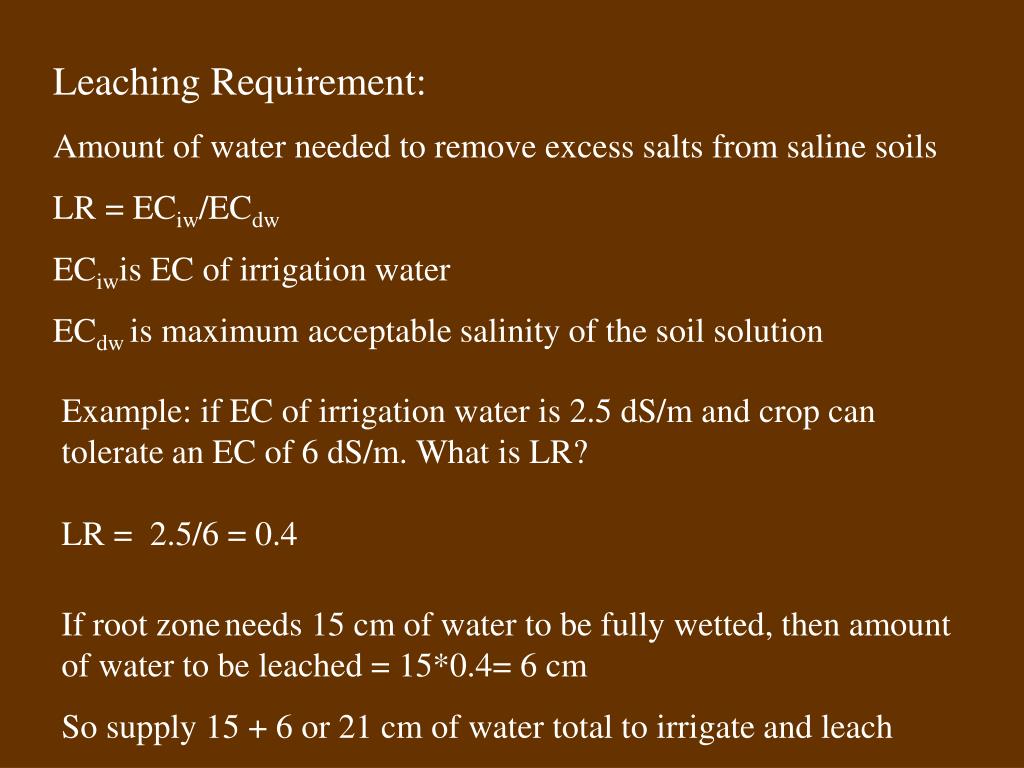 Leaching Requirement:

Amount of water needed to remove excess salts from saline soils

LR = $EC_{iw}/EC_{dw}$

$EC_{iw}$ is EC of irrigation water

$EC_{dw}$ is maximum acceptable salinity of the soil solution

Example: if EC of irrigation water is 2.5 dS/m and crop can tolerate an EC of 6 dS/m. What is LR?

LR = 2.5/6 = 0.4

If root zone needs 15 cm of water to be fully wetted, then amount of water to be leached = 15*0.4= 6 cm

So supply 15 + 6 or 21 cm of water total to irrigate and leach